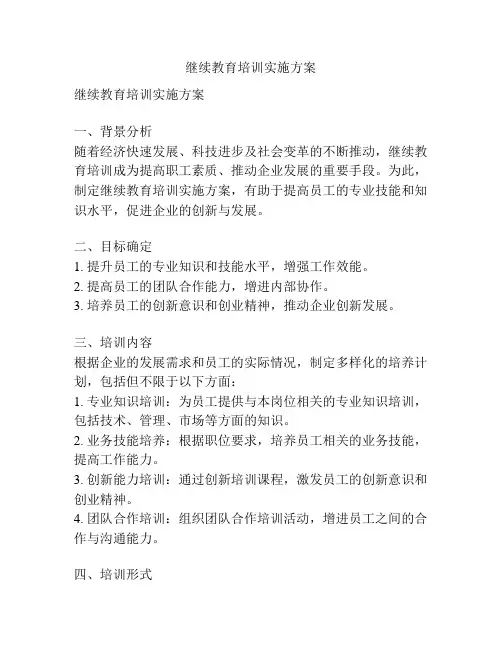 继续教育培训实施方案

继续教育培训实施方案

一、背景分析
随着经济快速发展、科技进步及社会变革的不断推动，继续教育培训成为提高职工素质、推动企业发展的重要手段。为此，制定继续教育培训实施方案，有助于提高员工的专业技能和知识水平，促进企业的创新与发展。

二、目标确定
1. 提升员工的专业知识和技能水平，增强工作效能。
2. 提高员工的团队合作能力，增进内部协作。
3. 培养员工的创新意识和创业精神，推动企业创新发展。

三、培训内容
根据企业的发展需求和员工的实际情况，制定多样化的培养计划，包括但不限于以下方面：
1. 专业知识培训：为员工提供与本岗位相关的专业知识培训，包括技术、管理、市场等方面的知识。
2. 业务技能培养：根据职位要求，培养员工相关的业务技能，提高工作能力。
3. 创新能力培训：通过创新培训课程，激发员工的创新意识和创业精神。
4. 团队合作培训：组织团队合作培训活动，增进员工之间的合作与沟通能力。

四、培训形式